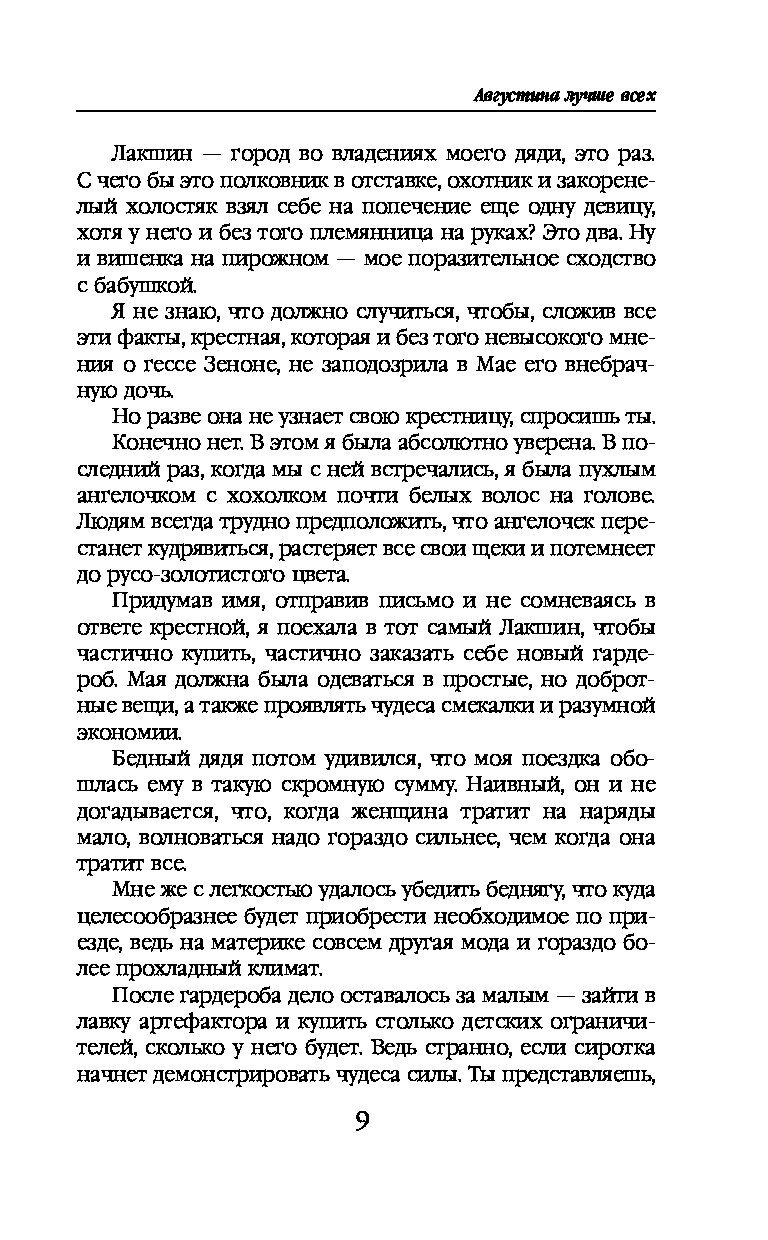 Августина лучше всех

Лакшин — город во владениях моего дяди, это раз. С чего бы это полковник в отставке, охотник и закоренелый холостяк взял себе на попечение еще одну девицу, хотя у него и без того племянница на руках? Это два. Ну и вишенка на пирожном — мое поразительное сходство с бабушкой.

Я не знаю, что должно случиться, чтобы, сложив все эти факты, крестная, которая и без того невысокого мнения о гессе Зеноне, не заподозрила в Мае его внебрачную дочь.

Но разве она не узнает свою крестницу, спросишь ты.

Конечно нет. В этом я была абсолютно уверена. В последний раз, когда мы с ней встречались, я была пухлым ангелочком с хохолком почти белых волос на голове. Людям всегда трудно предположить, что ангелочек перестанет кудрявиться, растеряет все свои щеки и потемнеет до русо-золотистого цвета.

Придумав имя, отправив письмо и не сомневаясь в ответе крестной, я поехала в тот самый Лакшин, чтобы частично купить, частично заказать себе новый гардероб. Мая должна была одеваться в простые, но добротные вещи, а также проявлять чудеса смекалки и разумной экономии.

Бедный дядя потом удивился, что моя поездка обошлась ему в такую скромную сумму. Наивный, он и не догадывается, что, когда женщина тратит на наряды мало, волноваться надо гораздо сильнее, чем когда она тратит все.

Мне же с легкостью удалось убедить беднягу, что куда целесообразнее будет приобрести необходимое по приезде, ведь на материке совсем другая мода и гораздо более прохладный климат.

После гардероба дело оставалось за малым — зайти в лавку артефактора и купить столько детских ограничителей, сколько у него будет. Ведь странно, если сиротка начнет демонстрировать чудеса силы. Ты представляешь,

9